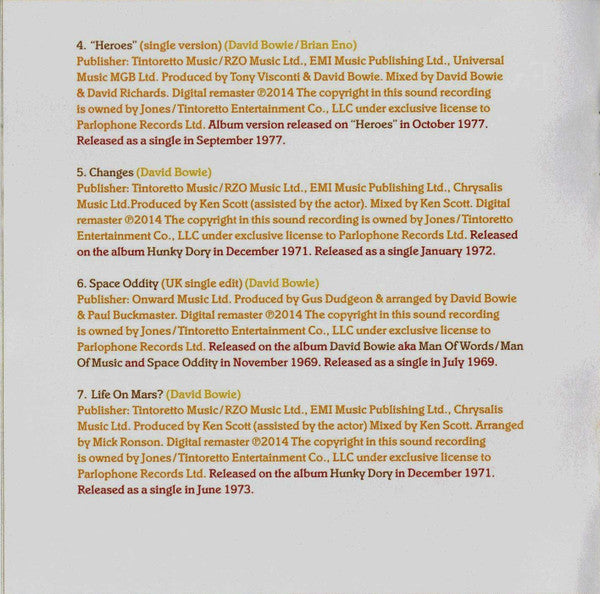 4. "Heroes" (single version) (David Bowie/Brian Eno)
Publisher: Tintoretto Music/RZO Music Ltd., EMI Music Publishing Ltd., Universal Music MGB Ltd. Produced by Tony Visconti & David Bowie. Mixed by David Bowie & David Richards. Digital remaster ℗2014 The copyright in this sound recording is owned by Jones/Tintoretto Entertainment Co., LLC under exclusive license to Parlophone Records Ltd. Album version released on "Heroes" in October 1977. Released as a single in September 1977.

5. Changes (David Bowie)
Publisher: Tintoretto Music/RZO Music Ltd., EMI Music Publishing Ltd., Chrysalis Music Ltd.Produced by Ken Scott (assisted by the actor). Mixed by Ken Scott. Digital remaster ℗2014 The copyright in this sound recording is owned by Jones/Tintoretto Entertainment Co., LLC under exclusive license to Parlophone Records Ltd. Released on the album Hunky Dory in December 1971. Released as a single January 1972.

6. Space Oddity (UK single edit) (David Bowie)
Publisher: Onward Music Ltd. Produced by Gus Dudgeon & arranged by David Bowie & Paul Buckmaster. Digital remaster ℗2014 The copyright in this sound recording is owned by Jones/Tintoretto Entertainment Co., LLC under exclusive license to Parlophone Records Ltd. Released on the album David Bowie aka Man Of Words/Man Of Music and Space Oddity in November 1969. Released as a single in July 1969.

7. Life On Mars? (David Bowie)
Publisher: Tintoretto Music/RZO Music Ltd., EMI Music Publishing Ltd., Chrysalis Music Ltd. Produced by Ken Scott (assisted by the actor) Mixed by Ken Scott. Arranged by Mick Ronson. Digital remaster ℗2014 The copyright in this sound recording is owned by Jones/Tintoretto Entertainment Co., LLC under exclusive license to Parlophone Records Ltd. Released on the album Hunky Dory in December 1971. Released as a single in June 1973.